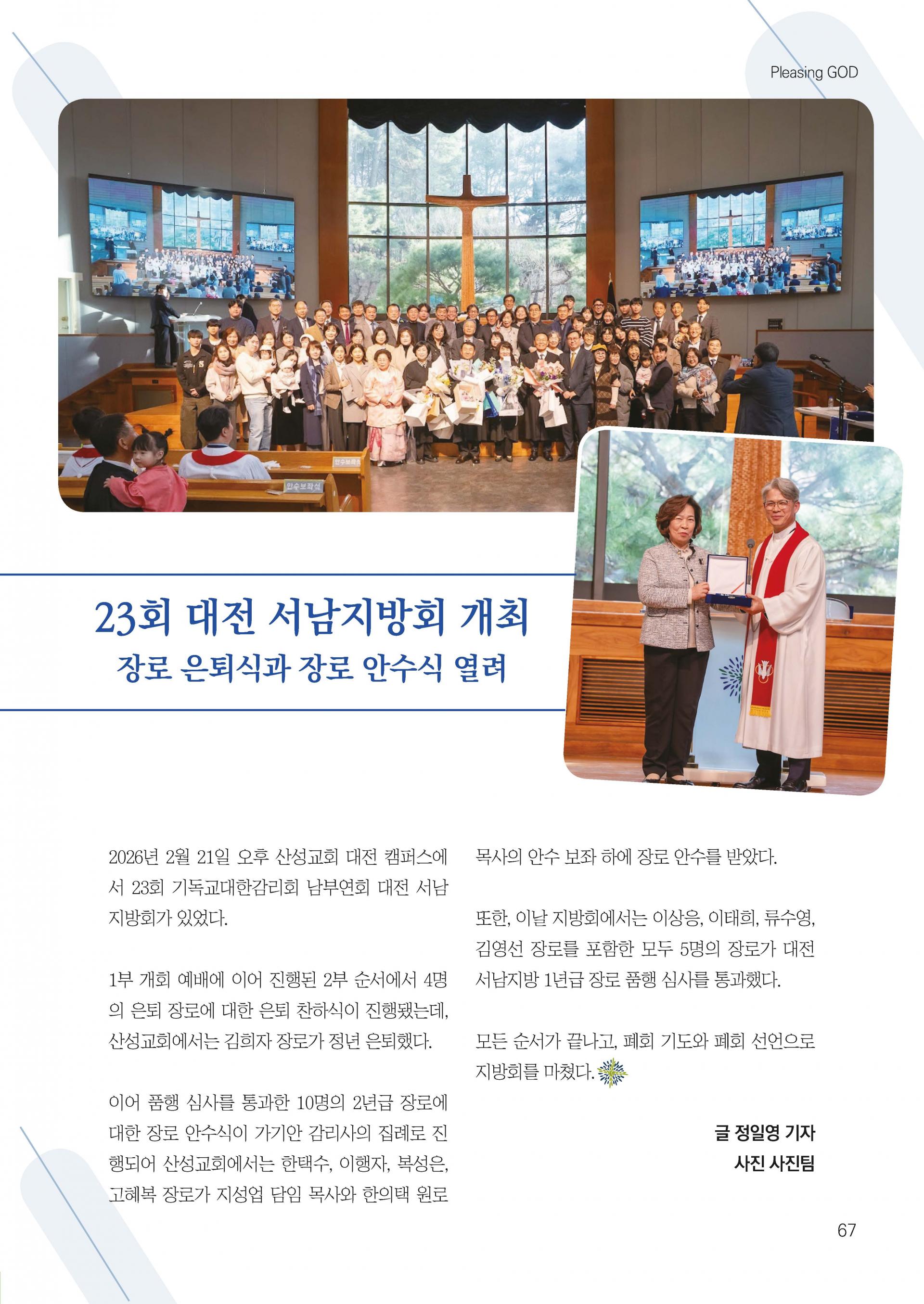 Pleasing GOD

안수보좌석

안수보좌석

23회 대전 서남지방회 개최
장로 은퇴식과 장로 안수식 열려

2026년 2월 21일 오후 산성교회 대전 캠퍼스에서 23회 기독교대한감리회 남부연회 대전 서남지방회가 있었다.

1부 개회 예배에 이어 진행된 2부 순서에서 4명의 은퇴 장로에 대한 은퇴 찬하식이 진행됐는데, 산성교회에서는 김희자 장로가 정년 은퇴했다.

이어 품행 심사를 통과한 10명의 2년급 장로에 대한 장로 안수식이 가기안 감리사의 집례로 진행되어 산성교회에서는 한택수, 이행자, 복성은, 고혜복 장로가 지성업 담임 목사와 한의택 원로 목사의 안수 보좌 하에 장로 안수를 받았다.

또한, 이날 지방회에서는 이상응, 이태희, 류수영, 김영선 장로를 포함한 모두 5명의 장로가 대전 서남지방 1년급 장로 품행 심사를 통과했다.

모든 순서가 끝나고, 폐회 기도와 폐회 선언으로 지방회를 마쳤다.

글 정일영 기자
사진 사진팀

67